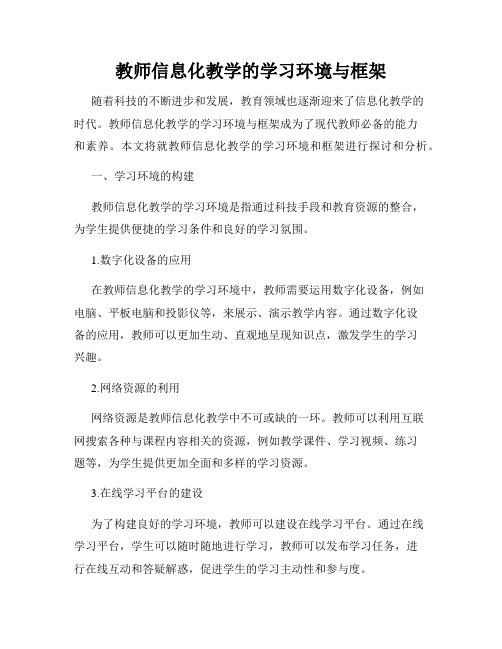 教师信息化教学的学习环境与框架

随着科技的不断进步和发展，教育领域也逐渐迎来了信息化教学的时代。教师信息化教学的学习环境与框架成为了现代教师必备的能力和素养。本文将就教师信息化教学的学习环境和框架进行探讨和分析。

一、学习环境的构建

教师信息化教学的学习环境是指通过科技手段和教育资源的整合，为学生提供便捷的学习条件和良好的学习氛围。

1.数字化设备的应用

在教师信息化教学的学习环境中，教师需要运用数字化设备，例如电脑、平板电脑和投影仪等，来展示、演示教学内容。通过数字化设备的应用，教师可以更加生动、直观地呈现知识点，激发学生的学习兴趣。

2.网络资源的利用

网络资源是教师信息化教学中不可或缺的一环。教师可以利用互联网搜索各种与课程内容相关的资源，例如教学课件、学习视频、练习题等，为学生提供更加全面和多样的学习资源。

3.在线学习平台的建设

为了构建良好的学习环境，教师可以建设在线学习平台。通过在线学习平台，学生可以随时随地进行学习，教师可以发布学习任务，进行在线互动和答疑解惑，促进学生的学习主动性和参与度。